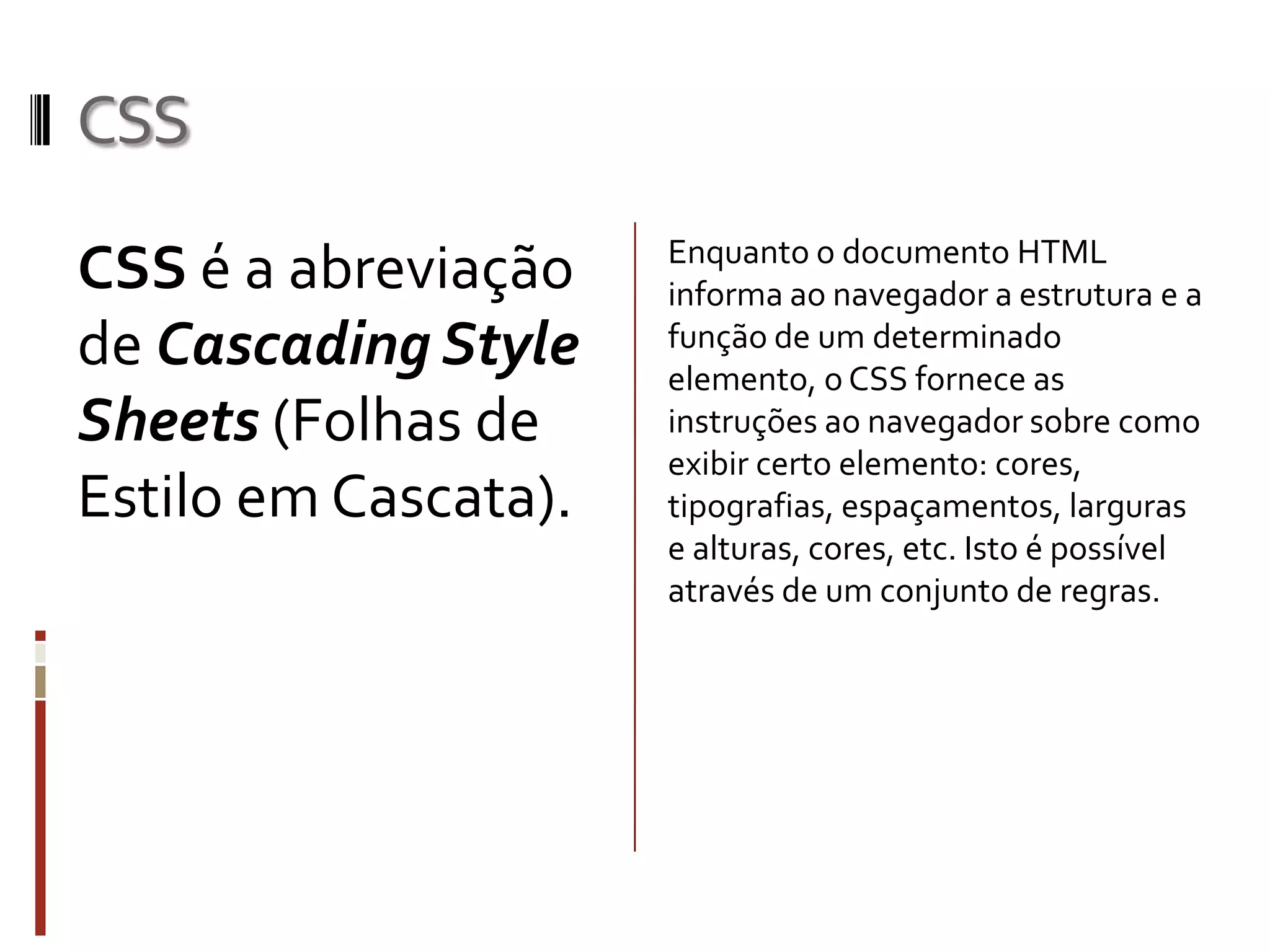 CSS

CSS é a abreviação de Cascading Style Sheets (Folhas de Estilo em Cascata).

Enquanto o documento HTML informa ao navegador a estrutura e a função de um determinado elemento, o CSS fornece as instruções ao navegador sobre como exibir certo elemento: cores, tipografias, espaçamentos, larguras e alturas, cores, etc. Isto é possível através de um conjunto de regras.